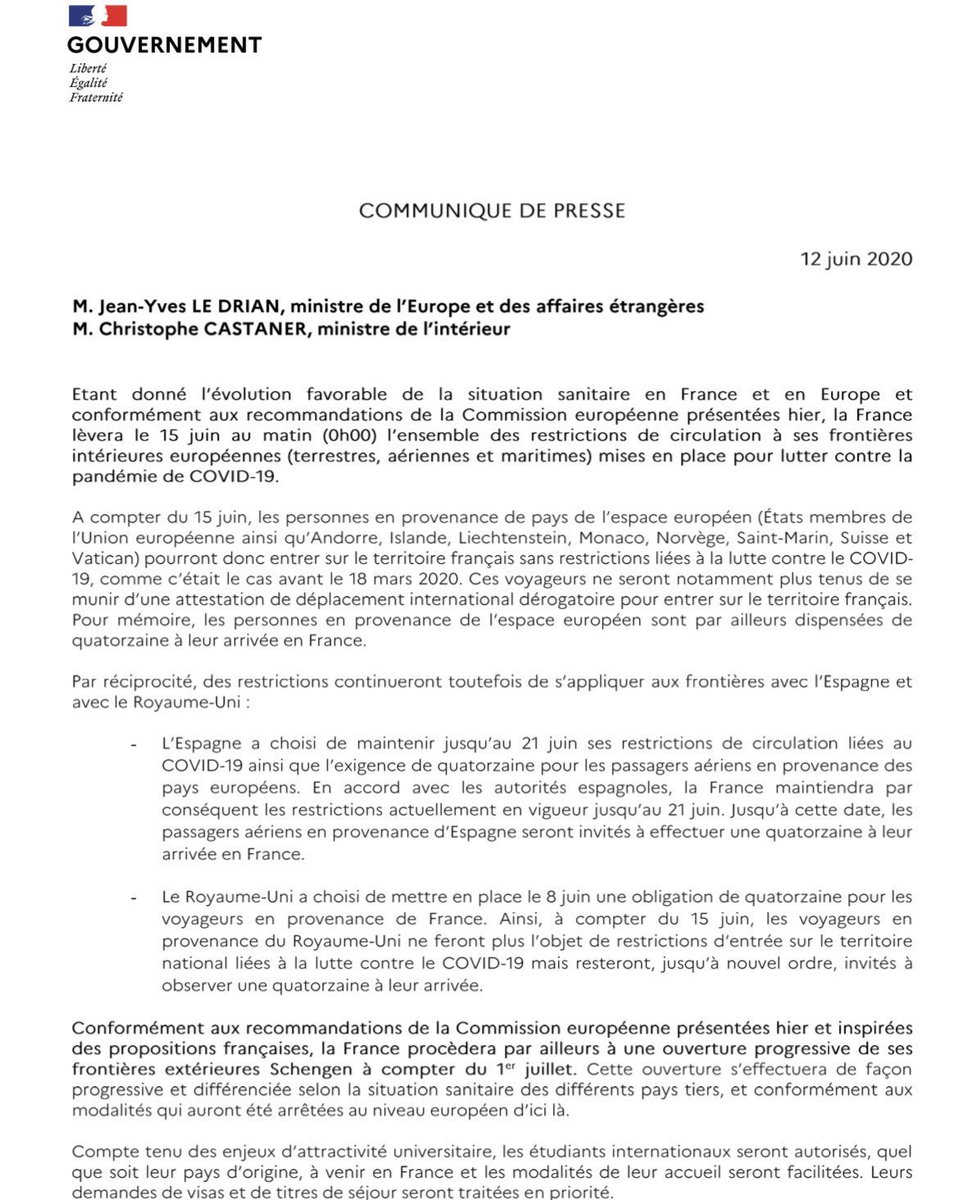 GOUVERNEMENT
Liberté
Égalité
Fraternité

COMMUNIQUE DE PRESSE

12 juin 2020

M. Jean-Yves LE DRIAN, ministre de l'Europe et des affaires étrangères
M. Christophe CASTANER, ministre de l'intérieur

Etant donné l'évolution favorable de la situation sanitaire en France et en Europe et conformément aux recommandations de la Commission européenne présentées hier, la France lèvera le 15 juin au matin (0h00) l'ensemble des restrictions de circulation à ses frontières intérieures européennes (terrestres, aériennes et maritimes) mises en place pour lutter contre la pandémie de COVID-19.

A compter du 15 juin, les personnes en provenance de pays de l'espace européen (États membres de l'Union européenne ainsi qu'Andorre, Islande, Liechtenstein, Monaco, Norvège, Saint-Marin, Suisse et Vatican) pourront donc entrer sur le territoire français sans restrictions liées à la lutte contre le COVID-19, comme c'était le cas avant le 18 mars 2020. Ces voyageurs ne seront notamment plus tenus de se munir d'une attestation de déplacement international dérogatoire pour entrer sur le territoire français. Pour mémoire, les personnes en provenance de l'espace européen sont par ailleurs dispensées de quatorzaine à leur arrivée en France.

Par réciprocité, des restrictions continueront toutefois de s'appliquer aux frontières avec l'Espagne et avec le Royaume-Uni :

- L'Espagne a choisi de maintenir jusqu'au 21 juin ses restrictions de circulation liées au COVID-19 ainsi que l'exigence de quatorzaine pour les passagers aériens en provenance des pays européens. En accord avec les autorités espagnoles, la France maintiendra par conséquent les restrictions actuellement en vigueur jusqu'au 21 juin. Jusqu'à cette date, les passagers aériens en provenance d'Espagne seront invités à effectuer une quatorzaine à leur arrivée en France.

- Le Royaume-Uni a choisi de mettre en place le 8 juin une obligation de quatorzaine pour les voyageurs en provenance de France. Ainsi, à compter du 15 juin, les voyageurs en provenance du Royaume-Uni ne feront plus l'objet de restrictions d'entrée sur le territoire national liées à la lutte contre le COVID-19 mais resteront, jusqu'à nouvel ordre, invités à observer une quatorzaine à leur arrivée.

Conformément aux recommandations de la Commission européenne présentées hier et inspirées des propositions françaises, la France procèdera par ailleurs à une ouverture progressive de ses frontières extérieures Schengen à compter du 1$^{er}$ juillet. Cette ouverture s'effectuera de façon progressive et différenciée selon la situation sanitaire des différents pays tiers, et conformément aux modalités qui auront été arrêtées au niveau européen d'ici là.

Compte tenu des enjeux d'attractivité universitaire, les étudiants internationaux seront autorisés, quel que soit leur pays d'origine, à venir en France et les modalités de leur accueil seront facilitées. Leurs demandes de visas et de titres de séjour seront traitées en priorité.